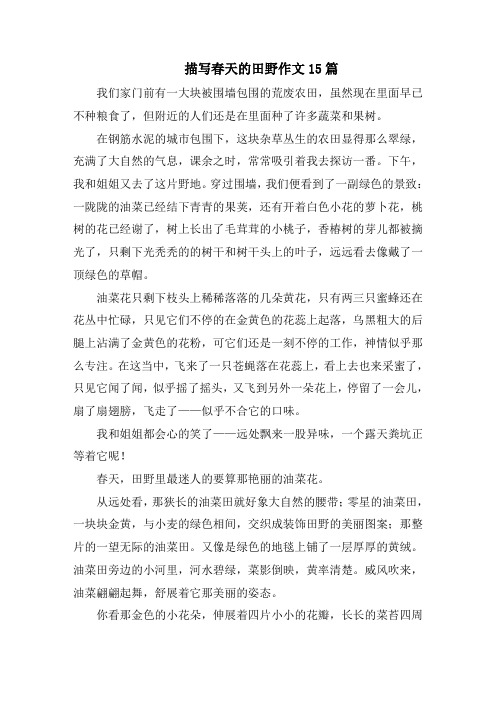 描写春天的田野作文15篇

我们家门前有一大块被围墙包围的荒废农田，虽然现在里面早已不种粮食了，但附近的人们还是在里面种了许多蔬菜和果树。

在钢筋水泥的城市包围下，这块杂草丛生的农田显得那么翠绿，充满了大自然的气息，课余之时，常常吸引着我去探访一番。下午，我和姐姐又去了这片野地。穿过围墙，我们便看到了一副绿色的景致：一陇陇的油菜已经结下青青的果荚，还有开着白色小花的萝卜花，桃树的花已经谢了，树上长出了毛茸茸的小桃子，香椿树的芽儿都被摘光了，只剩下光秃秃的的树干和树干头上的叶子，远远看去像戴了一顶绿色的草帽。

油菜花只剩下枝头上稀稀落落的几朵黄花，只有两三只蜜蜂还在花丛中忙碌，只见它们不停的在金黄色的花蕊上起落，乌黑粗大的后腿上沾满了金黄色的花粉，可它们还是一刻不停的工作，神情似乎那么专注。在这当中，飞来了一只苍蝇落在花蕊上，看上去也来采蜜了，只见它闻了闻，似乎摇了摇头，又飞到另外一朵花上，停留了一会儿，扇了扇翅膀，飞走了——似乎不合它的口味。

我和姐姐都会心的笑了——远处飘来一股异味，一个露天粪坑正等着它呢！

春天，田野里最迷人的要算那艳丽的油菜花。

从远处看，那狭长的油菜田就好象大自然的腰带；零星的油菜田，一块块金黄，与小麦的绿色相间，交织成装饰田野的美丽图案；那整片的一望无际的油菜田。又像是绿色的地毯上铺了一层厚厚的黄绒。油菜田旁边的小河里，河水碧绿，菜影倒映，黄率清楚。威风吹来，油菜翩翩起舞，舒展着它那美丽的姿态。

你看那金色的小花朵，伸展着四片小小的花瓣，长长的菜苔四周